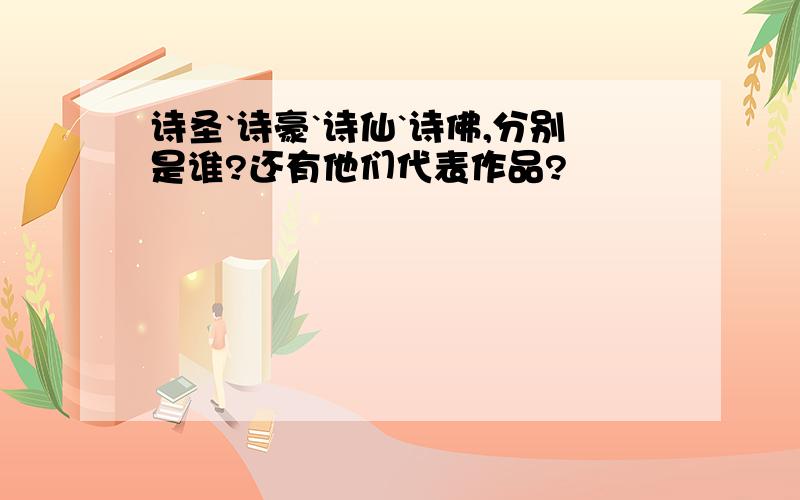 诗圣`诗豪`诗仙`诗佛,分别是谁?还有他们代表作品?